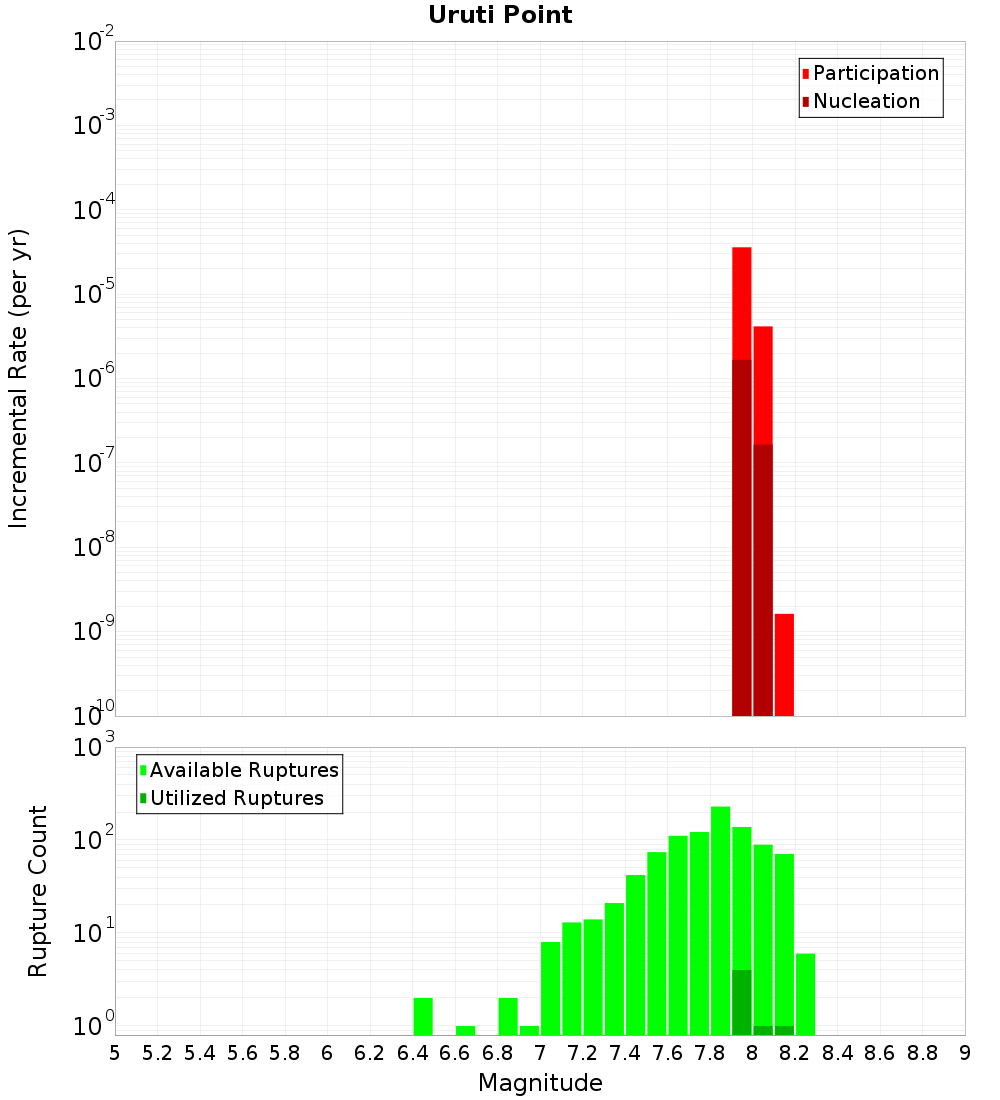 Uruti Point

Participation
Nucleation

Incremental Rate (per yr)

$10^{-2}$
$10^{-3}$
$10^{-4}$
$10^{-5}$
$10^{-6}$
$10^{-7}$
$10^{-8}$
$10^{-9}$
$10^{-10}$

Available Ruptures
Utilized Ruptures

Rupture Count

$10^{3}$
$10^{2}$
$10^{1}$
$10^{0}$

5 5.2 5.4 5.6 5.8 6 6.2 6.4 6.6 6.8 7 7.2 7.4 7.6 7.8 8 8.2 8.4 8.6 8.8 9

Magnitude